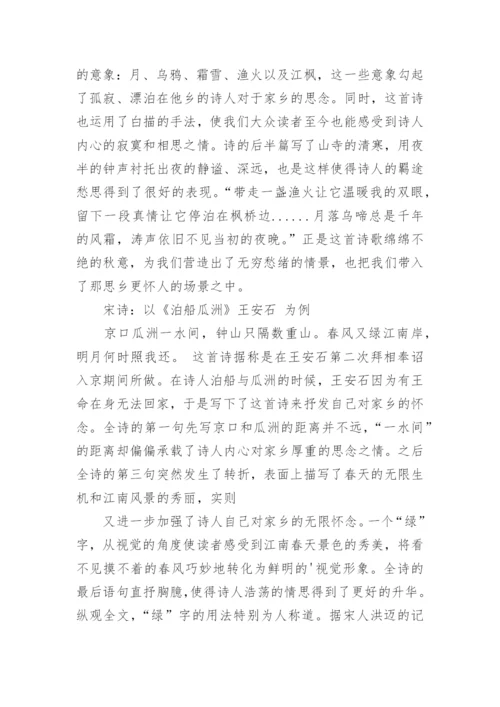 的意象：月、乌鸦、霜雪、渔火以及江枫，这一些意象勾起了孤寂、漂泊在他乡的诗人对于家乡的思念。同时，这首诗也运用了白描的手法，使我们大众读者至今也能感受到诗人内心的寂寞和相思之情。诗的后半篇写了山寺的清寒，用夜半的钟声衬托出夜的静谧、深远，也是这样使得诗人的羁途愁思得到了很好的表现。“带走一盏渔火让它温暖我的双眼，留下一段真情让它停泊在枫桥边......月落乌啼总是千年的风霜，涛声依旧不见当初的夜晚。”正是这首诗歌绵绵不绝的秋意，为我们营造出了无穷愁绪的情景，也把我们带入了那思乡更怀人的场景之中。

宋诗：以《泊船瓜洲》王安石 为例

京口瓜洲一水间，钟山只隔数重山。春风又绿江南岸，明月何时照我还。 这首诗据称是在王安石第二次拜相奉诏入京期间所做。在诗人泊船与瓜洲的时候，王安石因为有王命在身无法回家，于是写下了这首诗来抒发自己对家乡的怀念。全诗的第一句先写京口和瓜洲的距离并不远，“一水间”的距离却偏偏承载了诗人内心对家乡厚重的思念之情。之后全诗的第三句突然发生了转折，表面上描写了春天的无限生机和江南风景的秀丽，实则

又进一步加强了诗人自己对家乡的无限怀念。一个“绿”字，从视觉的角度使读者感受到江南春天景色的秀美，将看不见摸不着的春风巧妙地转化为鲜明的'视觉形象。全诗的最后语句直抒胸臆，使得诗人浩荡的情思得到了更好的升华。纵观全文，“绿”字的用法特别为人称道。据宋人洪迈的记